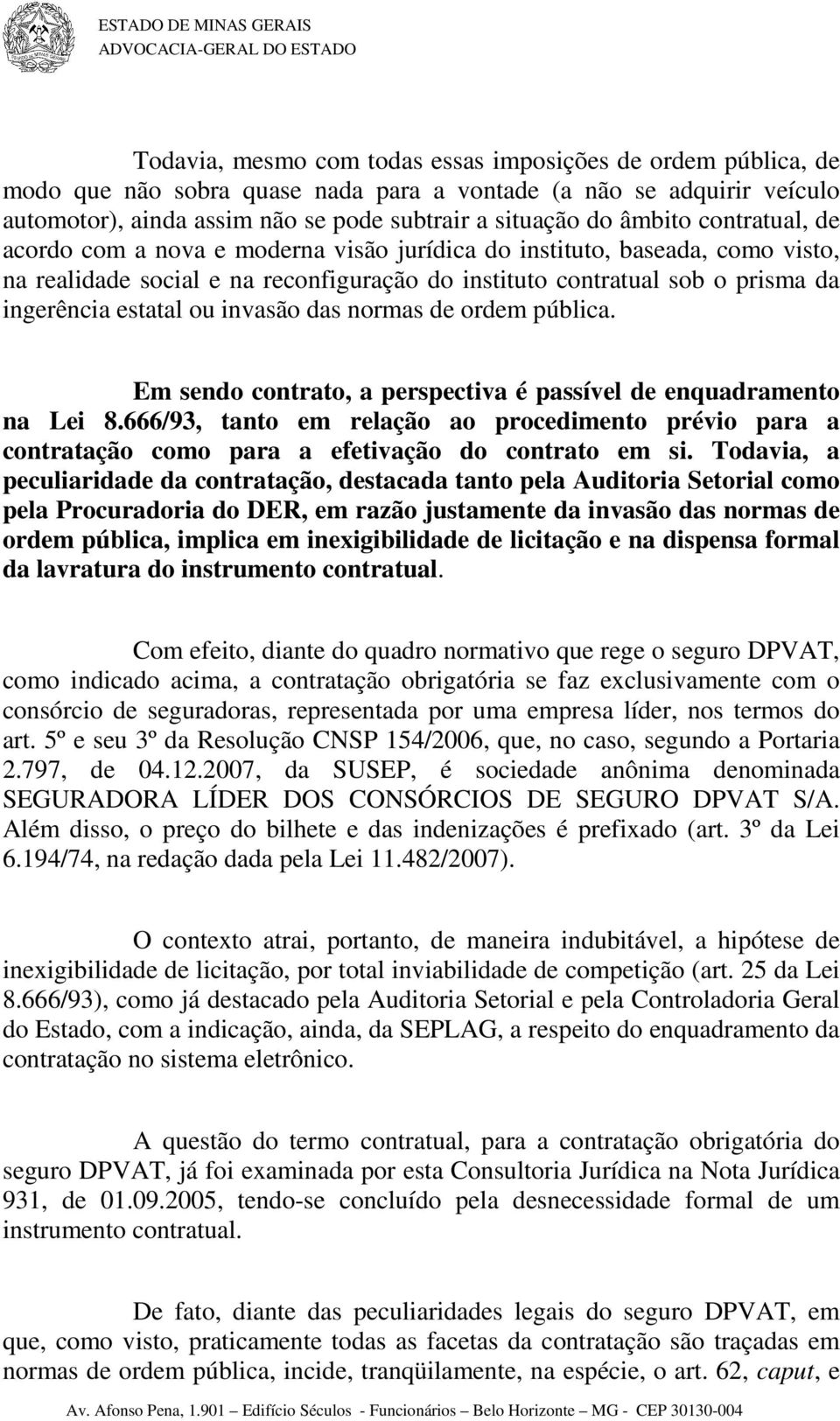 ESTADO DE MINAS GERAIS
ADVOCACIA-GERAL DO ESTADO

Todavia, mesmo com todas essas imposições de ordem pública, de modo que não sobra quase nada para a vontade (a não se adquirir veículo automotor), ainda assim não se pode subtrair a situação do âmbito contratual, de acordo com a nova e moderna visão jurídica do instituto, baseada, como visto, na realidade social e na reconfiguração do instituto contratual sob o prisma da ingerência estatal ou invasão das normas de ordem pública.

Em sendo contrato, a perspectiva é passível de enquadramento na Lei 8.666/93, tanto em relação ao procedimento prévio para a contratação como para a efetivação do contrato em si. Todavia, a peculiaridade da contratação, destacada tanto pela Auditoria Setorial como pela Procuradoria do DER, em razão justamente da invasão das normas de ordem pública, implica em inexigibilidade de licitação e na dispensa formal da lavratura do instrumento contratual.

Com efeito, diante do quadro normativo que rege o seguro DPVAT, como indicado acima, a contratação obrigatória se faz exclusivamente com o consórcio de seguradoras, representada por uma empresa líder, nos termos do art. 5º e seu 3º da Resolução CNSP 154/2006, que, no caso, segundo a Portaria 2.797, de 04.12.2007, da SUSEP, é sociedade anônima denominada SEGURADORA LÍDER DOS CONSÓRCIOS DE SEGURO DPVAT S/A. Além disso, o preço do bilhete e das indenizações é prefixado (art. 3º da Lei 6.194/74, na redação dada pela Lei 11.482/2007).

O contexto atrai, portanto, de maneira indubitável, a hipótese de inexigibilidade de licitação, por total inviabilidade de competição (art. 25 da Lei 8.666/93), como já destacado pela Auditoria Setorial e pela Controladoria Geral do Estado, com a indicação, ainda, da SEPLAG, a respeito do enquadramento da contratação no sistema eletrônico.

A questão do termo contratual, para a contratação obrigatória do seguro DPVAT, já foi examinada por esta Consultoria Jurídica na Nota Jurídica 931, de 01.09.2005, tendo-se concluído pela desnecessidade formal de um instrumento contratual.

De fato, diante das peculiaridades legais do seguro DPVAT, em que, como visto, praticamente todas as facetas da contratação são traçadas em normas de ordem pública, incide, tranqüilamente, na espécie, o art. 62, caput, e

Av. Afonso Pena, 1.901 – Edifício Séculos - Funcionários – Belo Horizonte – MG - CEP 30130-004